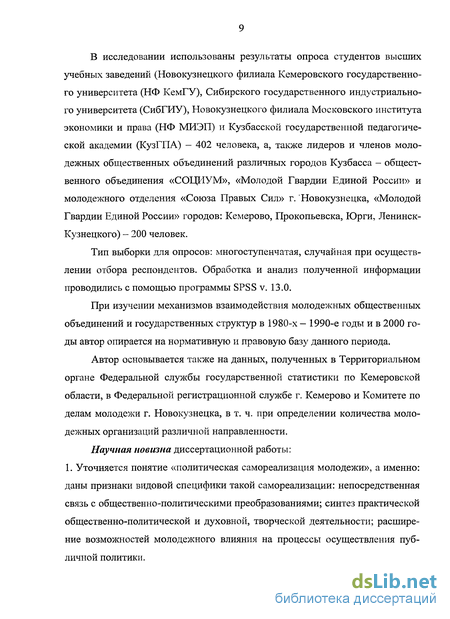 9

В исследовании использованы результаты опроса студентов высших учебных заведений (Новокузнецкого филиала Кемеровского государственного университета (НФ КемГУ), Сибирского государственного индустриального университета (СибГИУ), Новокузнецкого филиала Московского института экономики и права (НФ МИЭП) и Кузбасской государственной педагогической академии (КузГПА) – 402 человека, а, также лидеров и членов молодежных общественных объединений различных городов Кузбасса – общественного объединения «СОЦИУМ», «Молодой Гвардии Единой России» и молодежного отделения «Союза Правых Сил» г. Новокузнецка, «Молодой Гвардии Единой России» городов: Кемерово, Прокопьевска, Юрги, Ленинск-Кузнецкого) – 200 человек.

Тип выборки для опросов: многоступенчатая, случайная при осуществлении отбора респондентов. Обработка и анализ полученной информации проводились с помощью программы SPSS v. 13.0.

При изучении механизмов взаимодействия молодежных общественных объединений и государственных структур в 1980-х – 1990-е годы и в 2000 годы автор опирается на нормативную и правовую базу данного периода.

Автор основывается также на данных, полученных в Территориальном органе Федеральной службы государственной статистики по Кемеровской области, в Федеральной регистрационной службе г. Кемерово и Комитете по делам молодежи г. Новокузнецка, в т. ч. при определении количества молодежных организаций различной направленности.

Научная новизна диссертационной работы:

1. Уточняется понятие «политическая самореализация молодежи», а именно: даны признаки видовой специфики такой самореализации: непосредственная связь с общественно-политическими преобразованиями; синтез практической общественно-политической и духовной, творческой деятельности; расширение возможностей молодежного влияния на процессы осуществления публичной политики.

dsLib.net
библиотека диссертаций